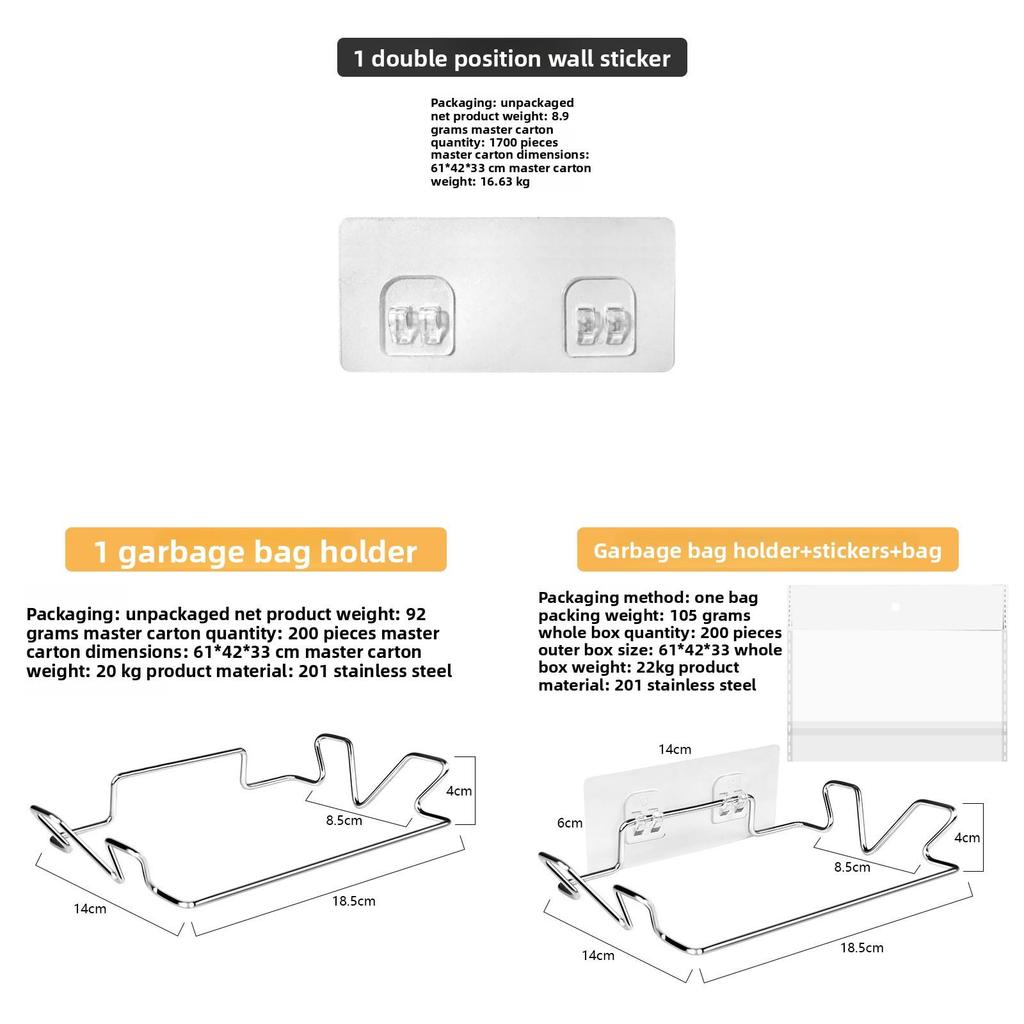 1 double position wall sticker

Packaging: unpackaged net product weight: 8.9 grams master carton quantity: 1700 pieces master carton dimensions: 61*42*33 cm master carton weight: 16.63 kg

1 garbage bag holder

Packaging: unpackaged net product weight: 92 grams master carton quantity: 200 pieces master carton dimensions: 61*42*33 cm master carton weight: 20 kg product material: 201 stainless steel

4cm
8.5cm
14cm
18.5cm

Garbage bag holder+stickers+bag

Packaging method: one bag packing weight: 105 grams whole box quantity: 200 pieces outer box size: 61*42*33 whole box weight: 22kg product material: 201 stainless steel

14cm
6cm
4cm
8.5cm
14cm
18.5cm